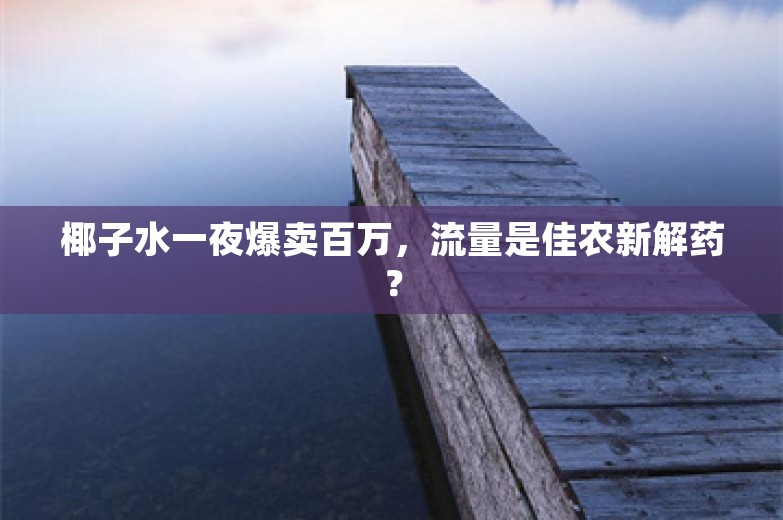 椰子水一夜爆卖百万，流量是佳农新解药？